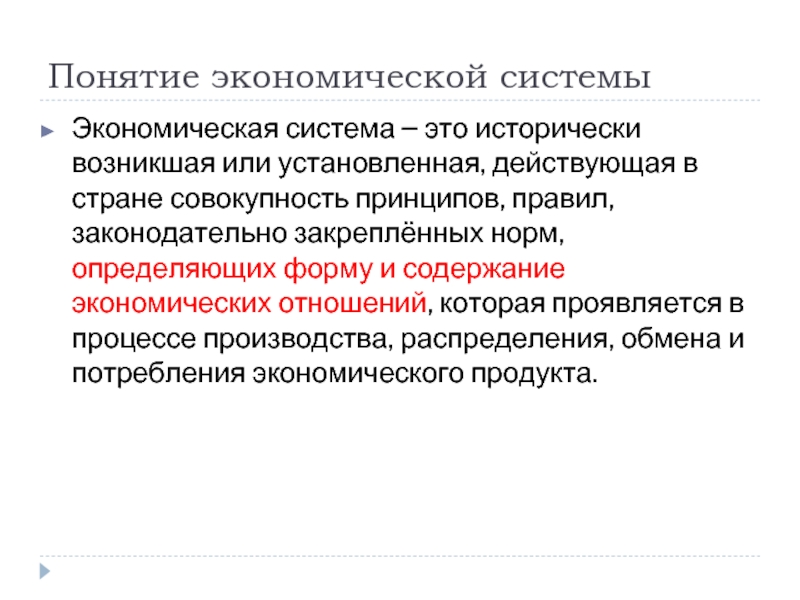 Понятие экономической системы

Экономическая система – это исторически возникшая или установленная, действующая в стране совокупность принципов, правил, законодательно закреплённых норм, определяющих форму и содержание экономических отношений, которая проявляется в процессе производства, распределения, обмена и потребления экономического продукта.